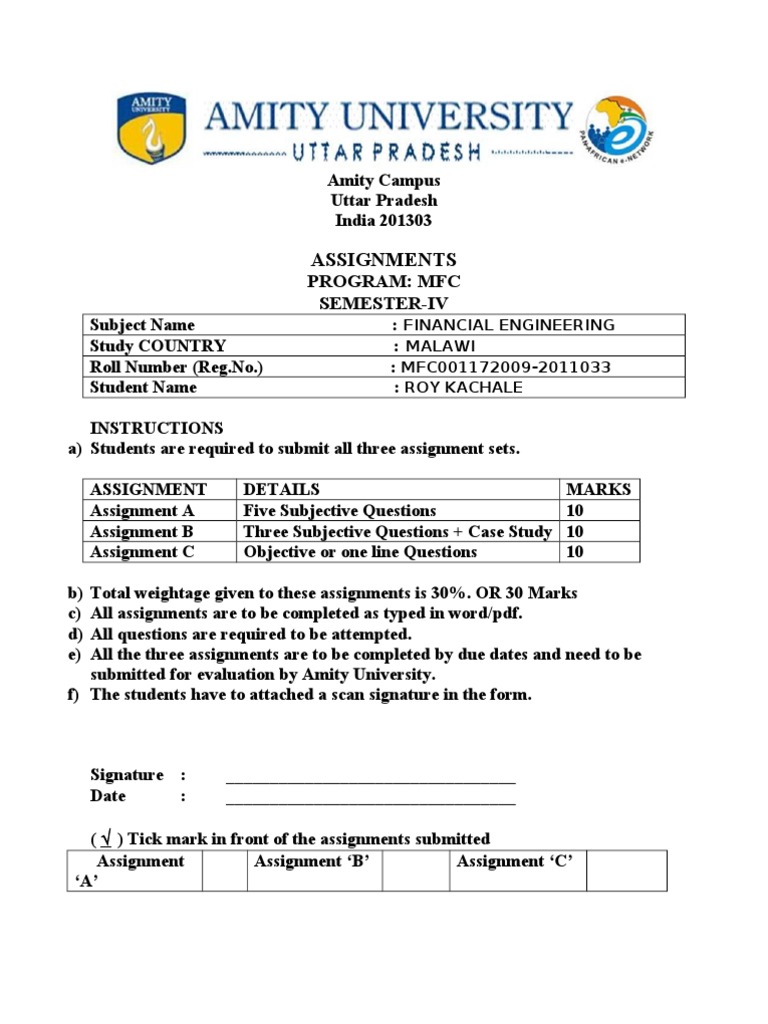 AMITY UNIVERSITY
AMITY UNIVERSITY
UTTAR PRADESH
PANAFRICAN e-NETWORK

Amity Campus
Uttar Pradesh
India 201303

ASSIGNMENTS
PROGRAM: MFC
SEMESTER-IV

| Subject Name | : FINANCIAL ENGINEERING |
|---|---|
| Study COUNTRY | : MALAWI |
| Roll Number (Reg.No.) | : MFC001172009-2011033 |
| Student Name | : ROY KACHALE |

INSTRUCTIONS
a) Students are required to submit all three assignment sets.

| ASSIGNMENT | DETAILS | MARKS |
|---|---|---|
| Assignment A | Five Subjective Questions | 10 |
| Assignment B | Three Subjective Questions + Case Study | 10 |
| Assignment C | Objective or one line Questions | 10 |

b) Total weightage given to these assignments is 30%. OR 30 Marks
c) All assignments are to be completed as typed in word/pdf.
d) All questions are required to be attempted.
e) All the three assignments are to be completed by due dates and need to be submitted for evaluation by Amity University.
f) The students have to attached a scan signature in the form.

Signature : ___________________________________
Date : ___________________________________

( √ ) Tick mark in front of the assignments submitted

| Assignment 'A' | | Assignment 'B' | | Assignment 'C' | |
|---|---|---|---|---|---|